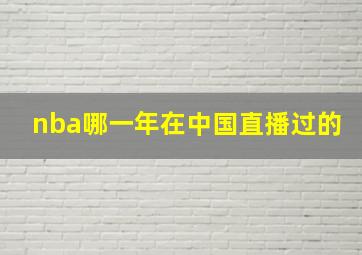 nba哪一年在中国直播过的